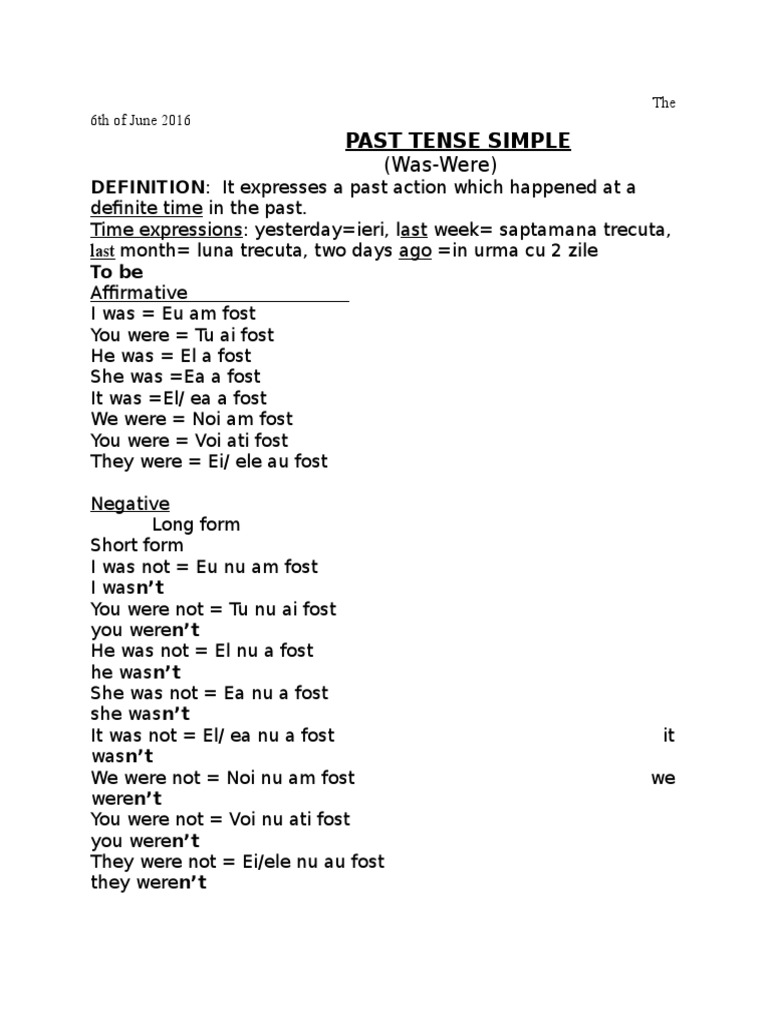 The 6th of June 2016

PAST TENSE SIMPLE
(Was-Were)

DEFINITION: It expresses a past action which happened at a definite time in the past.
Time expressions: yesterday=ieri, last week= saptamana trecuta, last month= luna trecuta, two days ago =in urma cu 2 zile

To be
Affirmative
I was = Eu am fost
You were = Tu ai fost
He was = El a fost
She was =Ea a fost
It was =El/ ea a fost
We were = Noi am fost
You were = Voi ati fost
They were = Ei/ ele au fost

Negative
Long form
Short form
I was not = Eu nu am fost
I wasn't
You were not = Tu nu ai fost
you weren't
He was not = El nu a fost
he wasn't
She was not = Ea nu a fost
she wasn't
It was not = El/ ea nu a fost
it wasn't
We were not = Noi nu am fost
we weren't
You were not = Voi nu ati fost
you weren't
They were not = Ei/ele nu au fost
they weren't